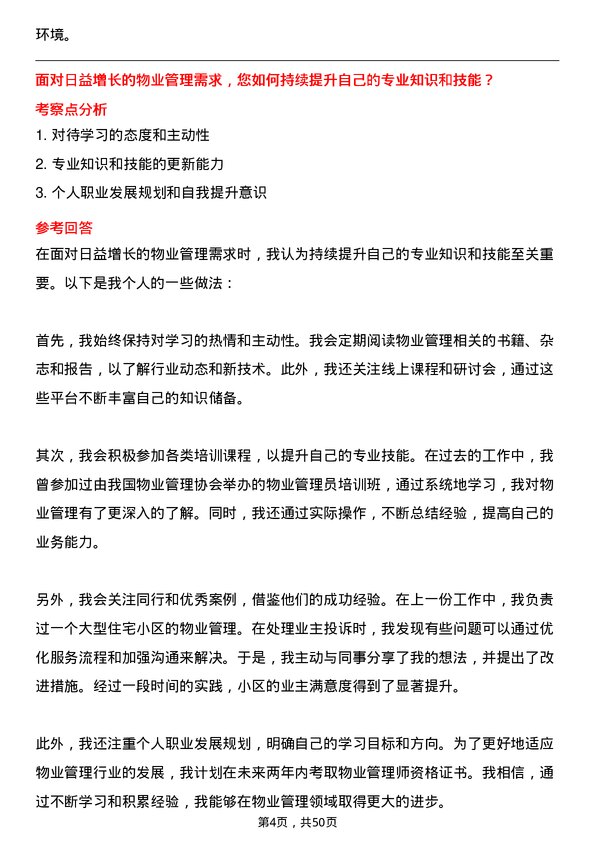 环境。

面对日益增长的物业管理需求，您如何持续提升自己的专业知识和技能？

考察点分析

1. 对待学习的态度和主动性

2. 专业知识和技能的更新能力

3. 个人职业发展规划和自我提升意识

参考回答

在面对日益增长的物业管理需求时，我认为持续提升自己的专业知识和技能至关重要。以下是我个人的一些做法：

首先，我始终保持对学习的热情和主动性。我会定期阅读物业管理相关的书籍、杂志和报告，以了解行业动态和新技术。此外，我还关注线上课程和研讨会，通过这些平台不断丰富自己的知识储备。

其次，我会积极参加各类培训课程，以提升自己的专业技能。在过去的工作中，我曾参加过由我国物业管理协会举办的物业管理员培训班，通过系统地学习，我对物业管理有了更深入的了解。同时，我还通过实际操作，不断总结经验，提高自己的业务能力。

另外，我会关注同行和优秀案例，借鉴他们的成功经验。在上一份工作中，我负责过一个大型住宅小区的物业管理。在处理业主投诉时，我发现有些问题可以通过优化服务流程和加强沟通来解决。于是，我主动与同事分享了我的想法，并提出了改进措施。经过一段时间的实践，小区的业主满意度得到了显著提升。

此外，我还注重个人职业发展规划，明确自己的学习目标和方向。为了更好地适应物业管理行业的发展，我计划在未来两年内考取物业管理师资格证书。我相信，通过不断学习和积累经验，我能够在物业管理领域取得更大的进步。

第4页，共50页